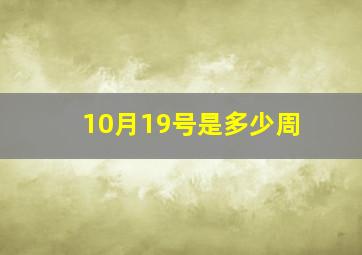 10月19号是多少周